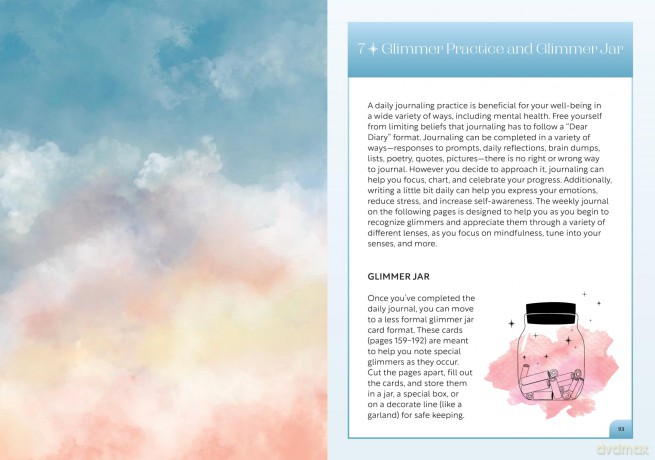 7 ✦ Glimmer Practice and Glimmer Jar

A daily journaling practice is beneficial for your well-being in a wide variety of ways, including mental health. Free yourself from limiting beliefs that journaling has to follow a "Dear Diary" format. Journaling can be completed in a variety of ways—responses to prompts, daily reflections, brain dumps, lists, poetry, quotes, pictures—there is no right or wrong way to journal. However you decide to approach it, journaling can help you focus, chart, and celebrate your progress. Additionally, writing a little bit daily can help you express your emotions, reduce stress, and increase self-awareness. The weekly journal on the following pages is designed to help you as you begin to recognize glimmers and appreciate them through a variety of different lenses, as you focus on mindfulness, tune into your senses, and more.

GLIMMER JAR

Once you've completed the daily journal, you can move to a less formal glimmer jar card format. These cards (pages 159–192) are meant to help you note special glimmers as they occur. Cut the pages apart, fill out the cards, and store them in a jar, a special box, or on a decorate line (like a garland) for safe keeping.

93

dvdmax